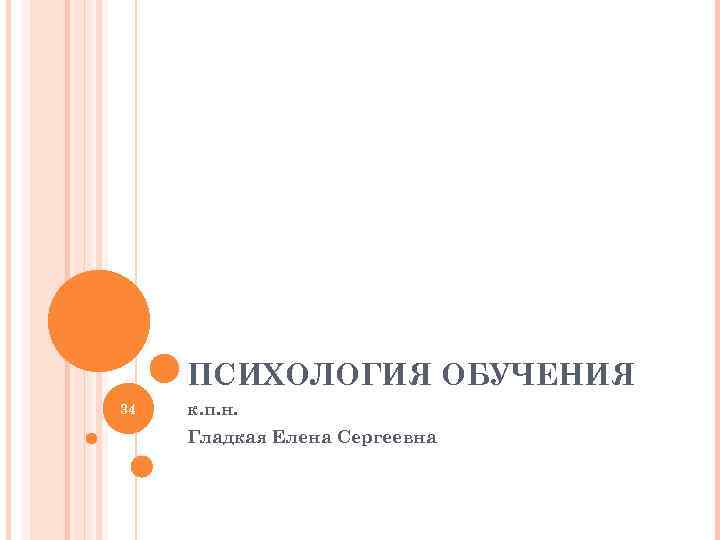 ПСИХОЛОГИЯ ОБУЧЕНИЯ

34

к.п.н.

Гладкая Елена Сергеевна